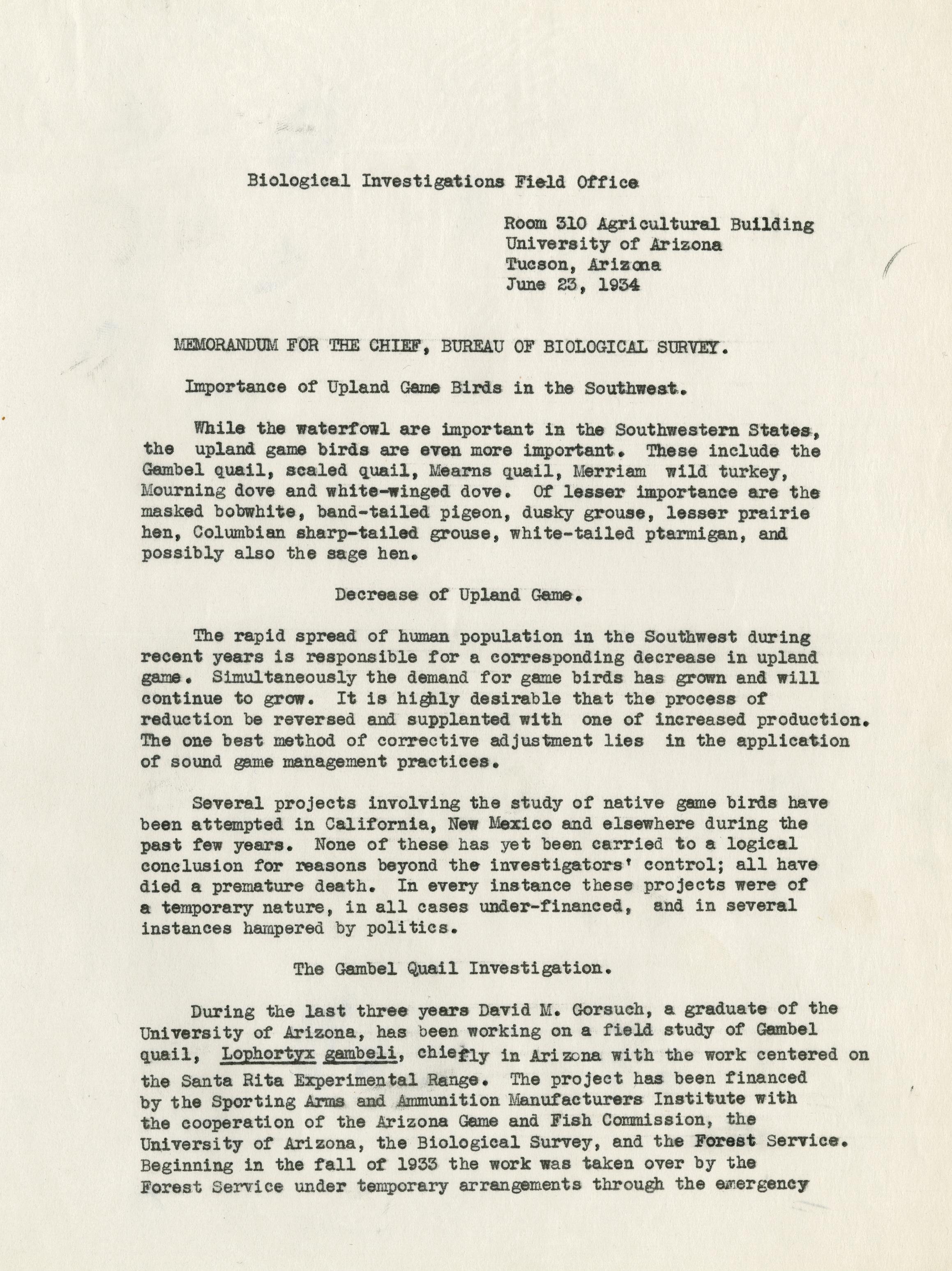 Biological Investigations Field Office

Room 310 Agricultural Building
University of Arizona
Tucson, Arizona
June 23, 1934

MEMORANDUM FOR THE CHIEF, BUREAU OF BIOLOGICAL SURVEY.

Importance of Upland Game Birds in the Southwest.

While the waterfowl are important in the Southwestern States, the upland game birds are even more important. These include the Gambel quail, scaled quail, Mearns quail, Merriam wild turkey, Mourning dove and white-winged dove. Of lesser importance are the masked bobwhite, band-tailed pigeon, dusky grouse, lesser prairie hen, Columbian sharp-tailed grouse, white-tailed ptarmigan, and possibly also the sage hen.

Decrease of Upland Game.

The rapid spread of human population in the Southwest during recent years is responsible for a corresponding decrease in upland game. Simultaneously the demand for game birds has grown and will continue to grow. It is highly desirable that the process of reduction be reversed and supplanted with one of increased production. The one best method of corrective adjustment lies in the application of sound game management practices.

Several projects involving the study of native game birds have been attempted in California, New Mexico and elsewhere during the past few years. None of these has yet been carried to a logical conclusion for reasons beyond the investigators' control; all have died a premature death. In every instance these projects were of a temporary nature, in all cases under-financed, and in several instances hampered by politics.

The Gambel Quail Investigation.

During the last three years David M. Gorsuch, a graduate of the University of Arizona, has been working on a field study of Gambel quail, Lophortyx gambeli, chiefly in Arizona with the work centered on the Santa Rita Experimental Range. The project has been financed by the Sporting Arms and Ammunition Manufacturers Institute with the cooperation of the Arizona Game and Fish Commission, the University of Arizona, the Biological Survey, and the Forest Service. Beginning in the fall of 1933 the work was taken over by the Forest Service under temporary arrangements through the emergency